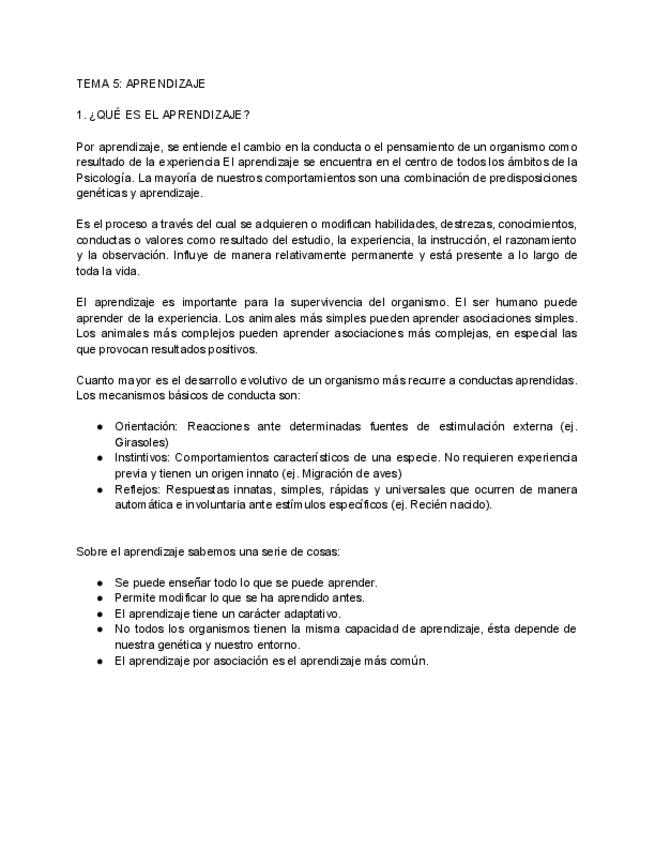 TEMA 5: APRENDIZAJE

1. ¿QUÉ ES EL APRENDIZAJE?

Por aprendizaje, se entiende el cambio en la conducta o el pensamiento de un organismo como resultado de la experiencia El aprendizaje se encuentra en el centro de todos los ámbitos de la Psicología. La mayoría de nuestros comportamientos son una combinación de predisposiciones genéticas y aprendizaje.

Es el proceso a través del cual se adquieren o modifican habilidades, destrezas, conocimientos, conductas o valores como resultado del estudio, la experiencia, la instrucción, el razonamiento y la observación. Influye de manera relativamente permanente y está presente a lo largo de toda la vida.

El aprendizaje es importante para la supervivencia del organismo. El ser humano puede aprender de la experiencia. Los animales más simples pueden aprender asociaciones simples. Los animales más complejos pueden aprender asociaciones más complejas, en especial las que provocan resultados positivos.

Cuanto mayor es el desarrollo evolutivo de un organismo más recurre a conductas aprendidas. Los mecanismos básicos de conducta son:

● Orientación: Reacciones ante determinadas fuentes de estimulación externa (ej. Girasoles)
● Instintivos: Comportamientos característicos de una especie. No requieren experiencia previa y tienen un origen innato (ej. Migración de aves)
● Reflejos: Respuestas innatas, simples, rápidas y universales que ocurren de manera automática e involuntaria ante estímulos específicos (ej. Recién nacido).

Sobre el aprendizaje sabemos una serie de cosas:

● Se puede enseñar todo lo que se puede aprender.
● Permite modificar lo que se ha aprendido antes.
● El aprendizaje tiene un carácter adaptativo.
● No todos los organismos tienen la misma capacidad de aprendizaje, ésta depende de nuestra genética y nuestro entorno.
● El aprendizaje por asociación es el aprendizaje más común.